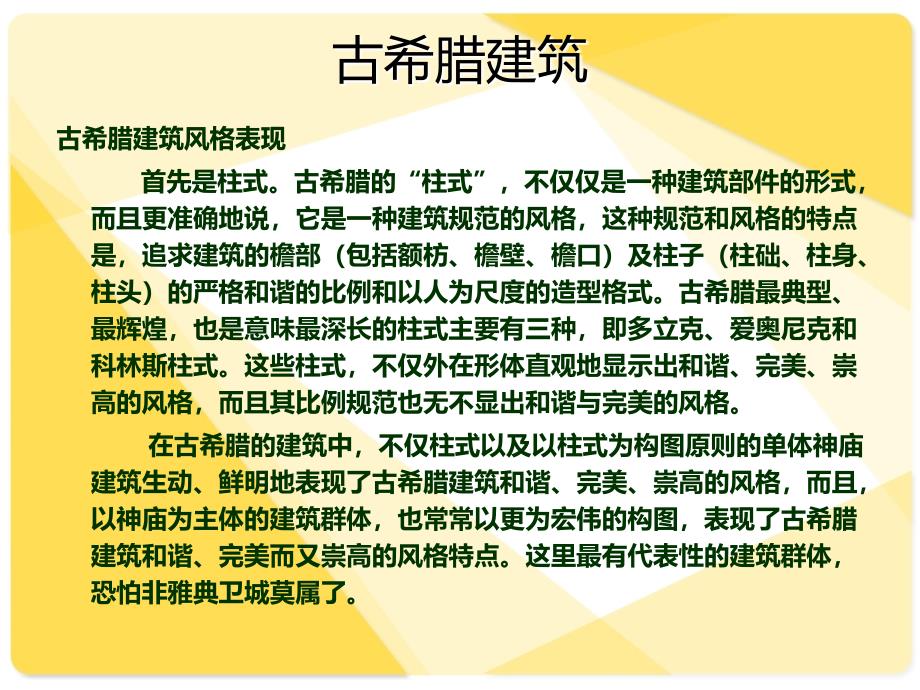 古希腊建筑

古希腊建筑风格表现

首先是柱式。古希腊的“柱式”，不仅仅是一种建筑部件的形式，而且更准确地说，它是一种建筑规范的风格，这种规范和风格的特点是，追求建筑的檐部（包括额枋、檐壁、檐口）及柱子（柱础、柱身、柱头）的严格和谐的比例和以人为尺度的造型格式。古希腊最典型、最辉煌，也是意味最深长的柱式主要有三种，即多立克、爱奥尼克和科林斯柱式。这些柱式，不仅外在形体直观地显示出和谐、完美、崇高的风格，而且其比例规范也无不显出和谐与完美的风格。

在古希腊的建筑中，不仅柱式以及以柱式为构图原则的单体神庙建筑生动、鲜明地表现了古希腊建筑和谐、完美、崇高的风格，而且，以神庙为主体的建筑群体，也常常以更为宏伟的构图，表现了古希腊建筑和谐、完美而又崇高的风格特点。这里最有代表性的建筑群体，恐怕非雅典卫城莫属了。